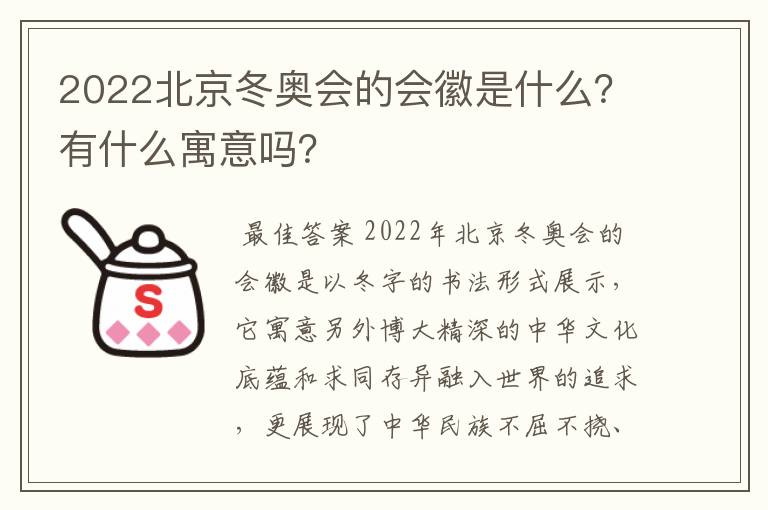 2022北京冬奥会的会徽是什么?有什么寓意吗?

S

最佳答案 2022年北京冬奥会的会徽是以冬字的书法形式展示，它寓意另外博大精深的中华文化底蕴和求同存异融入世界的追求，更展现了中华民族不屈不挠、